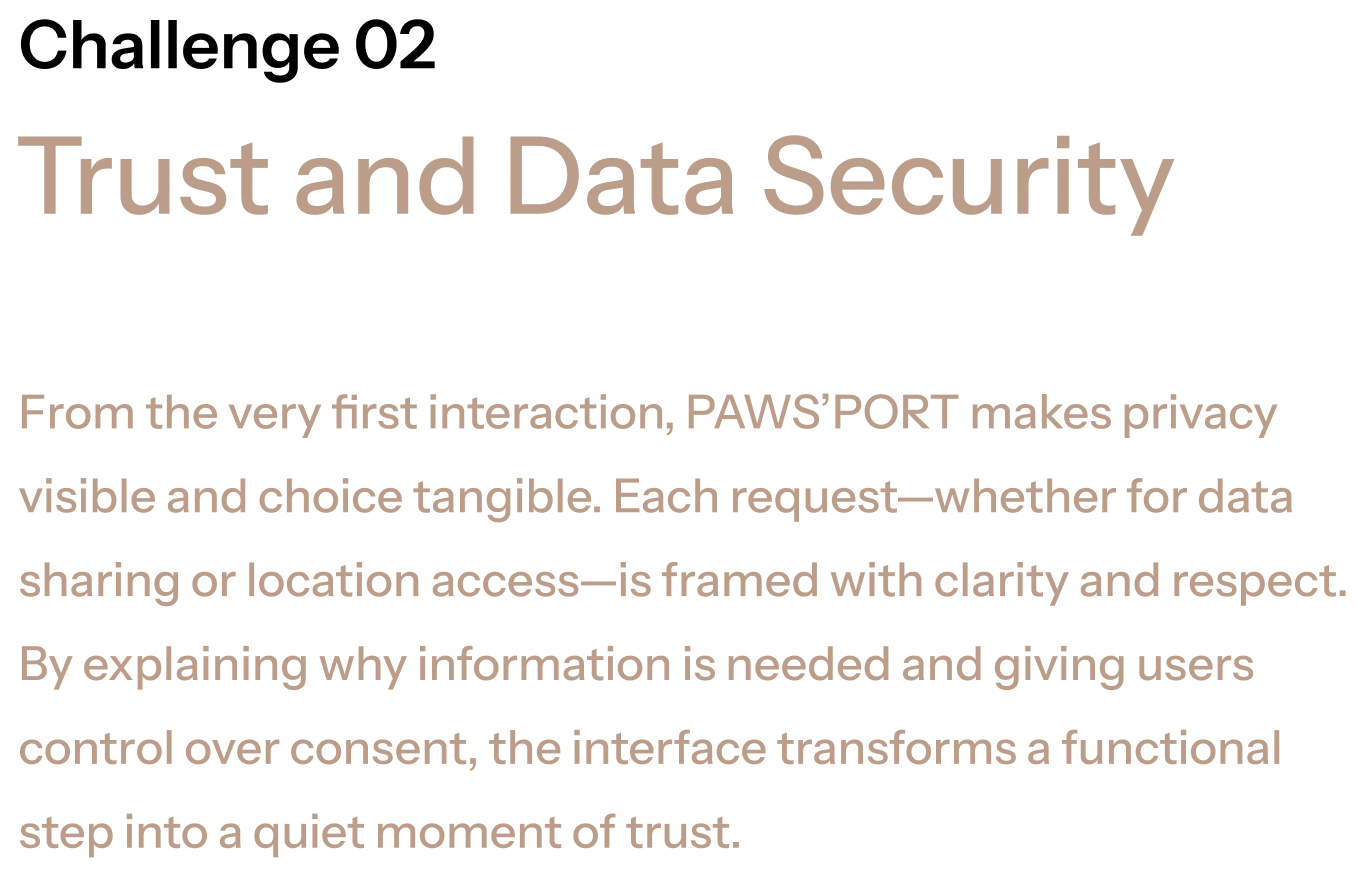 Challenge 02

Trust and Data Security

From the very first interaction, PAWS'PORT makes privacy visible and choice tangible. Each request—whether for data sharing or location access—is framed with clarity and respect. By explaining why information is needed and giving users control over consent, the interface transforms a functional step into a quiet moment of trust.